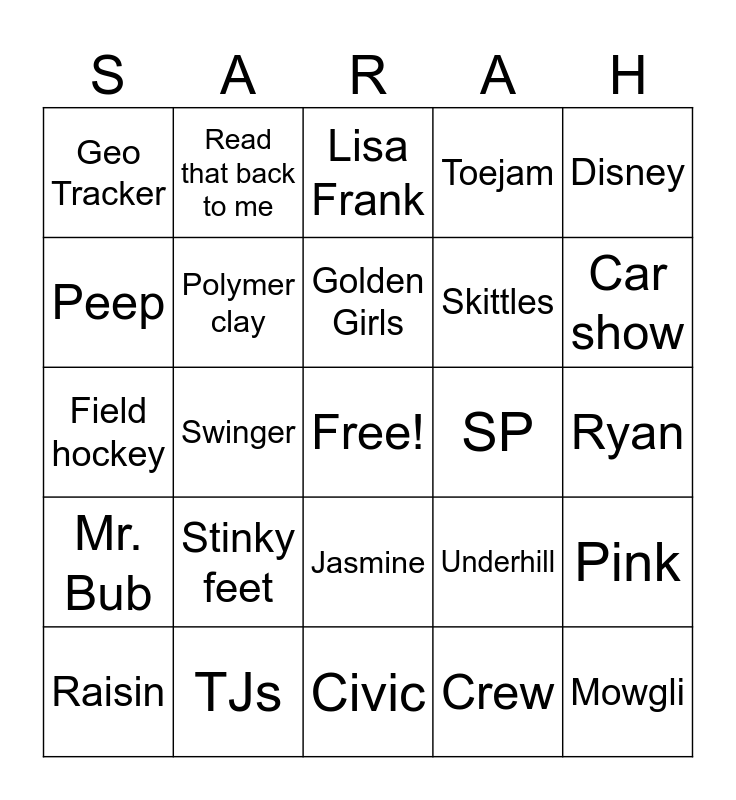 | S | A | R | A | H |
|---|---|---|---|---|
| Geo Tracker | Read that back to me | Lisa Frank | Toejam | Disney |
| Peep | Polymer clay | Golden Girls | Skittles | Car show |
| Field hockey | Swinger | Free! | SP | Ryan |
| Mr. Bub | Stinky feet | Jasmine | Underhill | Pink |
| Raisin | TJs | Civic | Crew | Mowgli |